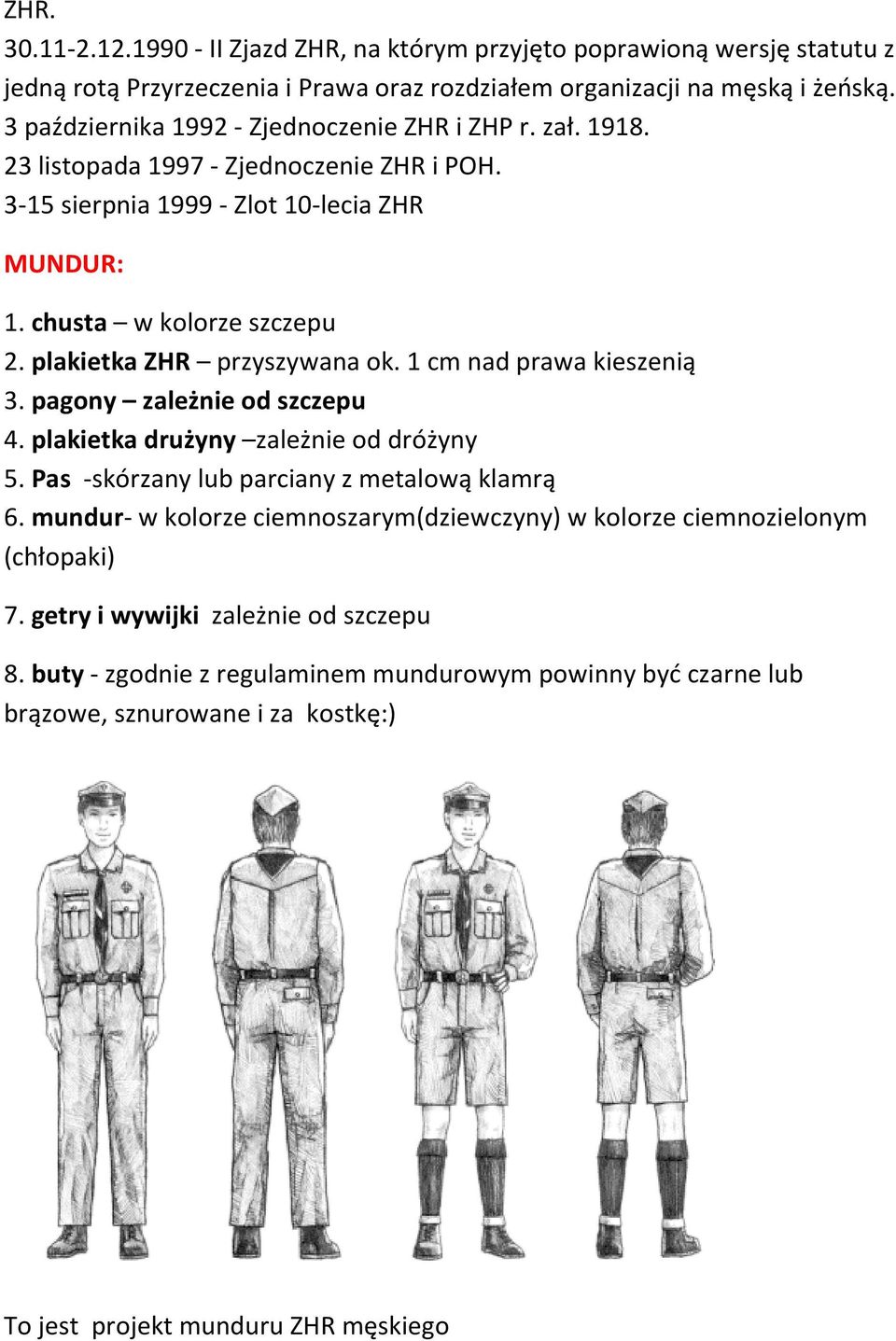 ZHR.
30.11-2.12.1990 - II Zjazd ZHR, na którym przyjęto poprawioną wersję statutu z jedną rotą Przyrzeczenia i Prawa oraz rozdziałem organizacji na męską i żeńską.
3 października 1992 - Zjednoczenie ZHR i ZHP r. zał. 1918.
23 listopada 1997 - Zjednoczenie ZHR i POH.
3-15 sierpnia 1999 - Zlot 10-lecia ZHR

MUNDUR:

1. chusta – w kolorze szczepu
2. plakietka ZHR – przyszywana ok. 1 cm nad prawa kieszenią
3. pagony – zależnie od szczepu
4. plakietka drużyny –zależnie od dróżyny
5. Pas -skórzany lub parciany z metalową klamrą
6. mundur- w kolorze ciemnoszarym(dziewczyny) w kolorze ciemnozielonym (chłopaki)

7. getry i wywijki zależnie od szczepu

8. buty - zgodnie z regulaminem mundurowym powinny być czarne lub brązowe, sznurowane i za kostkę:)

To jest projekt munduru ZHR męskiego